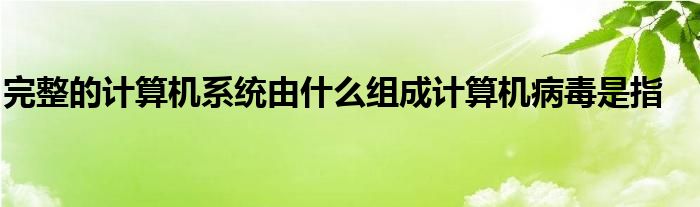 完整的计算机系统由什么组成计算机病毒是指